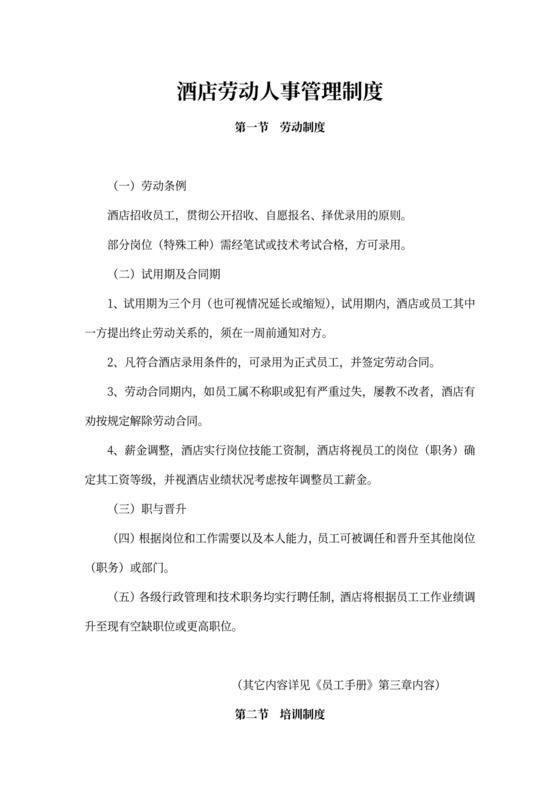 酒店劳动人事管理制度

第一节　劳动制度

（一）劳动条例

酒店招收员工，贯彻公开招收、自愿报名、择优录用的原则。

部分岗位（特殊工种）需经笔试或技术考试合格，方可录用。

（二）试用期及合同期

1、试用期为三个月（也可视情况延长或缩短），试用期内，酒店或员工其中一方提出终止劳动关系的，须在一周前通知对方。

2、凡符合酒店录用条件的，可录用为正式员工，并签定劳动合同。

3、劳动合同期内，如员工属不称职或犯有严重过失，屡教不改者，酒店有劝按规定解除劳动合同。

4、薪金调整，酒店实行岗位技能工资制，酒店将视员工的岗位（职务）确定其工资等级，并视酒店业绩状况考虑按年调整员工薪金。

（三）职与晋升

（四）根据岗位和工作需要以及本人能力，员工可被调任和晋升至其他岗位（职务）或部门。

（五）各级行政管理和技术职务均实行聘任制，酒店将根据员工工作业绩调升至现有空缺职位或更高职位。

（其它内容详见《员工手册》第三章内容）

第二节　培训制度